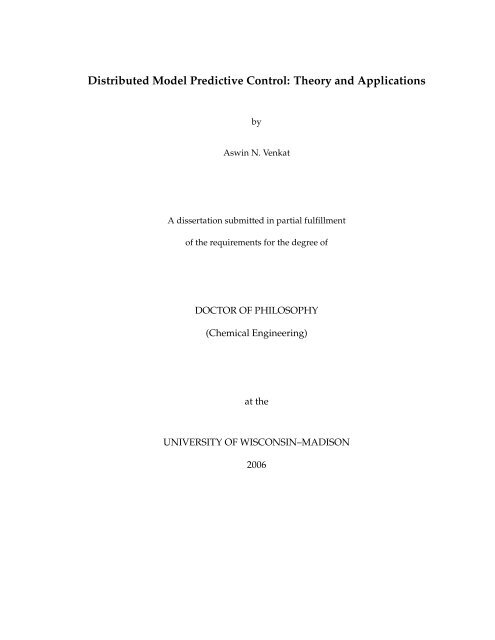 Distributed Model Predictive Control: Theory and Applications

by

Aswin N. Venkat

A dissertation submitted in partial fulfillment

of the requirements for the degree of

DOCTOR OF PHILOSOPHY

(Chemical Engineering)

at the

UNIVERSITY OF WISCONSIN–MADISON

2006